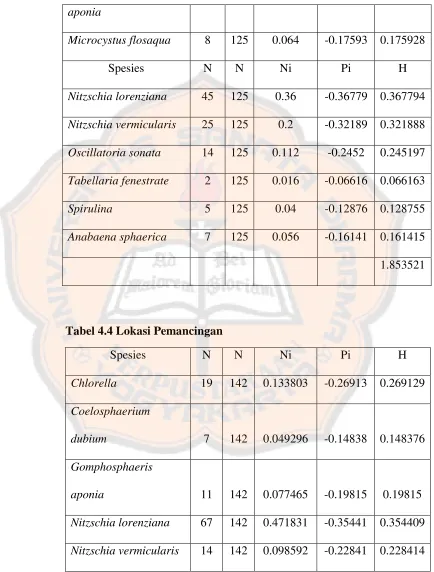 | aponia | | | | | |
|---|---|---|---|---|---|
| Microcystus flosaqua | 8 | 125 | 0.064 | -0.17593 | 0.175928 |
| Spesies | N | N | Ni | Pi | H |
| Nitzschia lorenziana | 45 | 125 | 0.36 | -0.36779 | 0.367794 |
| Nitzschia vermicularis | 25 | 125 | 0.2 | -0.32189 | 0.321888 |
| Oscillatoria sonata | 14 | 125 | 0.112 | -0.2452 | 0.245197 |
| Tabellaria fenestrate | 2 | 125 | 0.016 | -0.06616 | 0.066163 |
| Spirulina | 5 | 125 | 0.04 | -0.12876 | 0.128755 |
| Anabaena sphaerica | 7 | 125 | 0.056 | -0.16141 | 0.161415 |
| | | | | | 1.853521 |

Tabel 4.4 Lokasi Pemancingan

| Spesies | N | N | Ni | Pi | H |
|---|---|---|---|---|---|
| Chlorella | 19 | 142 | 0.133803 | -0.26913 | 0.269129 |
| Coelosphaerium dubium | 7 | 142 | 0.049296 | -0.14838 | 0.148376 |
| Gomphosphaeris aponia | 11 | 142 | 0.077465 | -0.19815 | 0.19815 |
| Nitzschia lorenziana | 67 | 142 | 0.471831 | -0.35441 | 0.354409 |
| Nitzschia vermicularis | 14 | 142 | 0.098592 | -0.22841 | 0.228414 |

Ad Dei Maiorem Gloriam